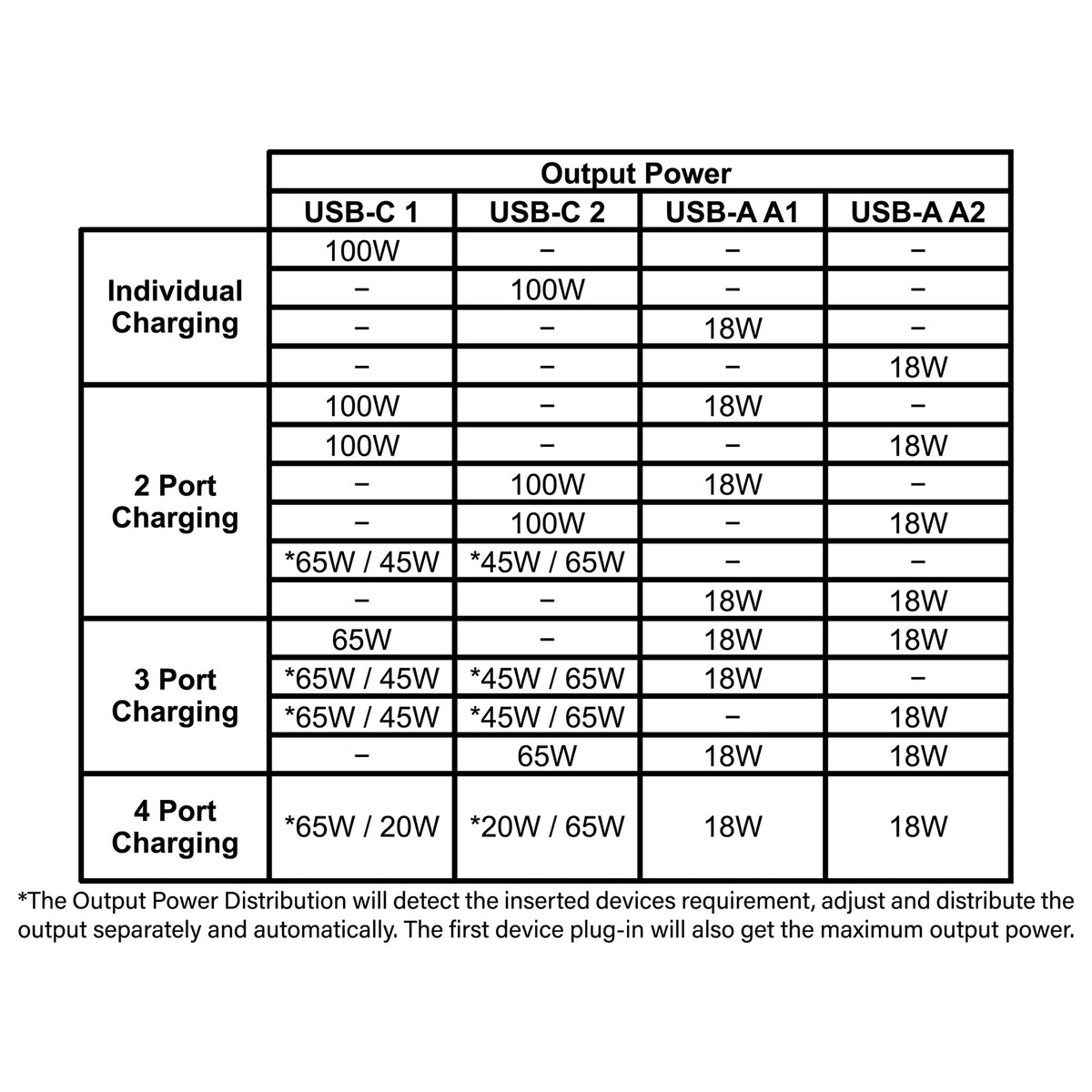 | | Output Power | | | |
|---|---|---|---|---|
| | USB-C 1 | USB-C 2 | USB-A A1 | USB-A A2 |
| Individual Charging | 100W | – | – | – |
| | – | 100W | – | – |
| | – | – | 18W | – |
| | – | – | – | 18W |
| 2 Port Charging | 100W | – | 18W | – |
| | 100W | – | – | 18W |
| | – | 100W | 18W | – |
| | – | 100W | – | 18W |
| | *65W / 45W | *45W / 65W | – | – |
| | – | – | 18W | 18W |
| 3 Port Charging | 65W | – | 18W | 18W |
| | *65W / 45W | *45W / 65W | 18W | – |
| | *65W / 45W | *45W / 65W | – | 18W |
| | – | 65W | 18W | 18W |
| 4 Port Charging | *65W / 20W | *20W / 65W | 18W | 18W |

*The Output Power Distribution will detect the inserted devices requirement, adjust and distribute the output separately and automatically. The first device plug-in will also get the maximum output power.